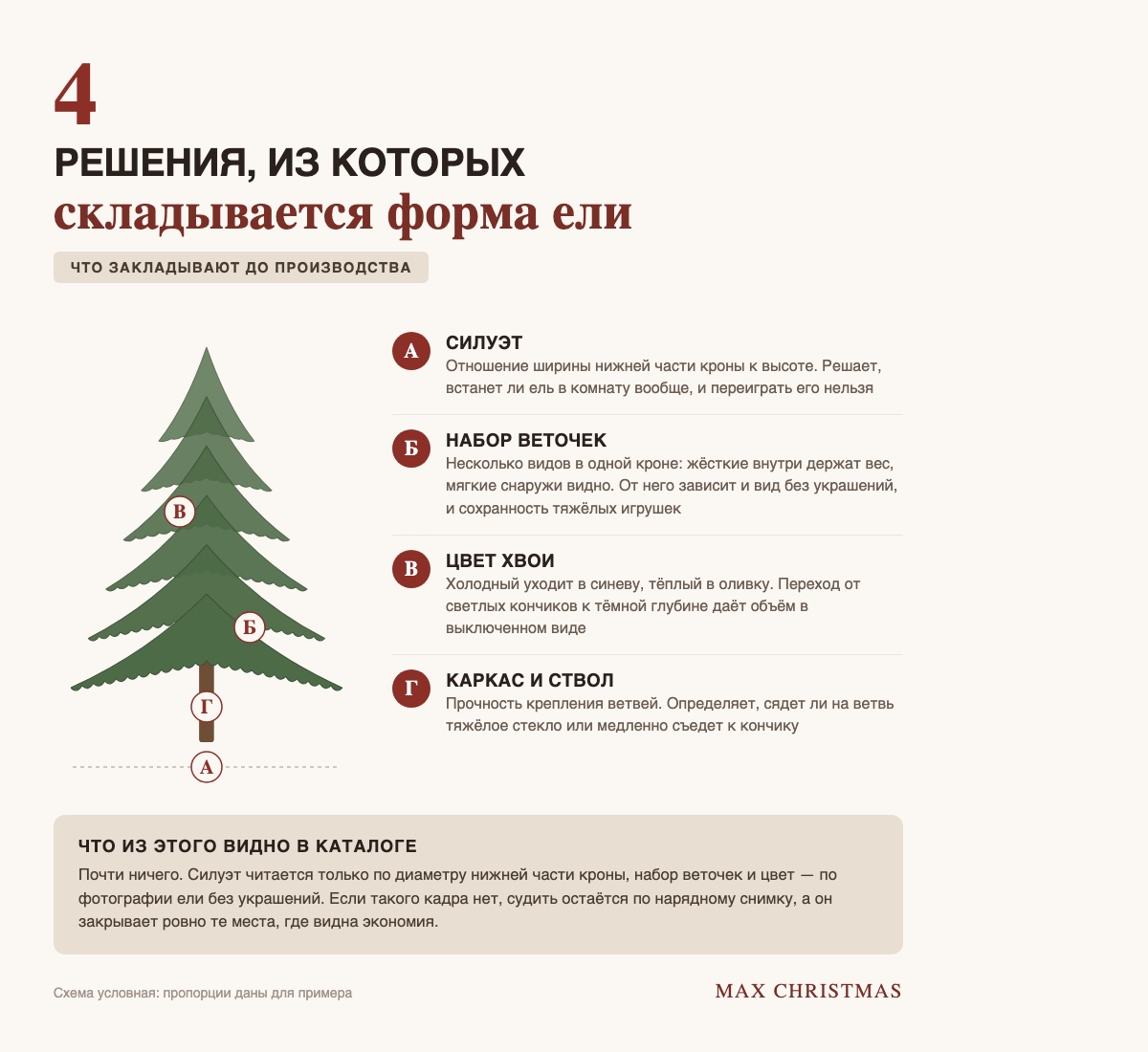 4

РЕШЕНИЯ, ИЗ КОТОРЫХ
складывается форма ели

ЧТО ЗАКЛАДЫВАЮТ ДО ПРОИЗВОДСТВА

В

Б

Г

А

А СИЛУЭТ
Отношение ширины нижней части кроны к высоте. Решает, встанет ли ель в комнату вообще, и переиграть его нельзя

Б НАБОР ВЕТОЧЕК
Несколько видов в одной кроне: жёсткие внутри держат вес, мягкие снаружи видно. От него зависит и вид без украшений, и сохранность тяжёлых игрушек

В ЦВЕТ ХВОИ
Холодный уходит в синеву, тёплый в оливку. Переход от светлых кончиков к тёмной глубине даёт объём в выключенном виде

Г КАРКАС И СТВОЛ
Прочность крепления ветвей. Определяет, сядет ли на ветвь тяжёлое стекло или медленно съедет к кончику

ЧТО ИЗ ЭТОГО ВИДНО В КАТАЛОГЕ
Почти ничего. Силуэт читается только по диаметру нижней части кроны, набор веточек и цвет — по фотографии ели без украшений. Если такого кадра нет, судить остаётся по нарядному снимку, а он закрывает ровно те места, где видна экономия.

Схема условная: пропорции даны для примера

MAX CHRISTMAS